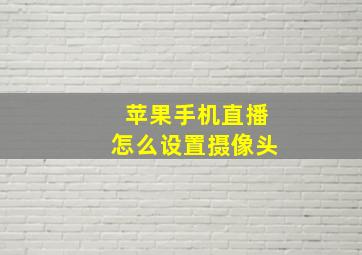 苹果手机直播
怎么设置摄像头